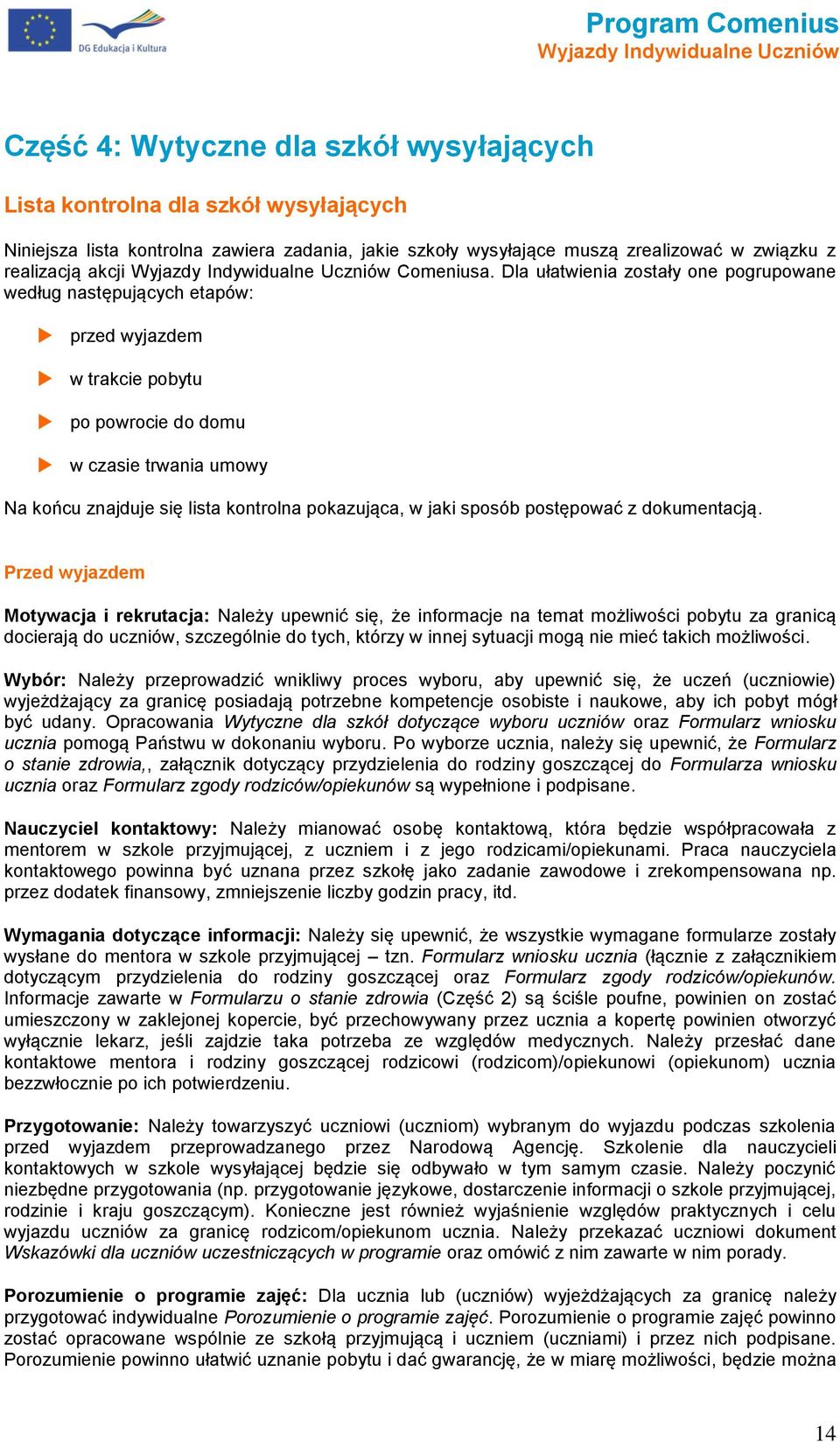 DG Edukacja i Kultura

Program Comenius
Wyjazdy Indywidualne Uczniów

Część 4: Wytyczne dla szkół wysyłających

Lista kontrolna dla szkół wysyłających

Niniejsza lista kontrolna zawiera zadania, jakie szkoły wysyłające muszą zrealizować w związku z realizacją akcji Wyjazdy Indywidualne Uczniów Comeniusa. Dla ułatwienia zostały one pogrupowane według następujących etapów:

przed wyjazdem

w trakcie pobytu

po powrocie do domu

w czasie trwania umowy

Na końcu znajduje się lista kontrolna pokazująca, w jaki sposób postępować z dokumentacją.

Przed wyjazdem

Motywacja i rekrutacja: Należy upewnić się, że informacje na temat możliwości pobytu za granicą docierają do uczniów, szczególnie do tych, którzy w innej sytuacji mogą nie mieć takich możliwości.

Wybór: Należy przeprowadzić wnikliwy proces wyboru, aby upewnić się, że uczeń (uczniowie) wyjeżdżający za granicę posiadają potrzebne kompetencje osobiste i naukowe, aby ich pobyt mógł być udany. Opracowania Wytyczne dla szkół dotyczące wyboru uczniów oraz Formularz wniosku ucznia pomogą Państwu w dokonaniu wyboru. Po wyborze ucznia, należy się upewnić, że Formularz o stanie zdrowia,, załącznik dotyczący przydzielenia do rodziny goszczącej do Formularza wniosku ucznia oraz Formularz zgody rodziców/opiekunów są wypełnione i podpisane.

Nauczyciel kontaktowy: Należy mianować osobę kontaktową, która będzie współpracowała z mentorem w szkole przyjmującej, z uczniem i z jego rodzicami/opiekunami. Praca nauczyciela kontaktowego powinna być uznana przez szkołę jako zadanie zawodowe i zrekompensowana np. przez dodatek finansowy, zmniejszenie liczby godzin pracy, itd.

Wymagania dotyczące informacji: Należy się upewnić, że wszystkie wymagane formularze zostały wysłane do mentora w szkole przyjmującej – tzn. Formularz wniosku ucznia (łącznie z załącznikiem dotyczącym przydzielenia do rodziny goszczącej oraz Formularz zgody rodziców/opiekunów. Informacje zawarte w Formularzu o stanie zdrowia (Część 2) są ściśle poufne, powinien on zostać umieszczony w zaklejonej kopercie, być przechowywany przez ucznia a kopertę powinien otworzyć wyłącznie lekarz, jeśli zajdzie taka potrzeba ze względów medycznych. Należy przesłać dane kontaktowe mentora i rodziny goszczącej rodzicowi (rodzicom)/opiekunowi (opiekunom) ucznia bezzwłocznie po ich potwierdzeniu.

Przygotowanie: Należy towarzyszyć uczniowi (uczniom) wybranym do wyjazdu podczas szkolenia przed wyjazdem przeprowadzanego przez Narodową Agencję. Szkolenie dla nauczycieli kontaktowych w szkole wysyłającej będzie się odbywało w tym samym czasie. Należy poczynić niezbędne przygotowania (np. przygotowanie językowe, dostarczenie informacji o szkole przyjmującej, rodzinie i kraju goszczącym). Konieczne jest również wyjaśnienie względów praktycznych i celu wyjazdu uczniów za granicę rodzicom/opiekunom ucznia. Należy przekazać uczniowi dokument Wskazówki dla uczniów uczestniczących w programie oraz omówić z nim zawarte w nim porady.

Porozumienie o programie zajęć: Dla ucznia lub (uczniów) wyjeżdżających za granicę należy przygotować indywidualne Porozumienie o programie zajęć. Porozumienie o programie zajęć powinno zostać opracowane wspólnie ze szkołą przyjmującą i uczniem (uczniami) i przez nich podpisane. Porozumienie powinno ułatwić uznanie pobytu i dać gwarancję, że w miarę możliwości, będzie można

14